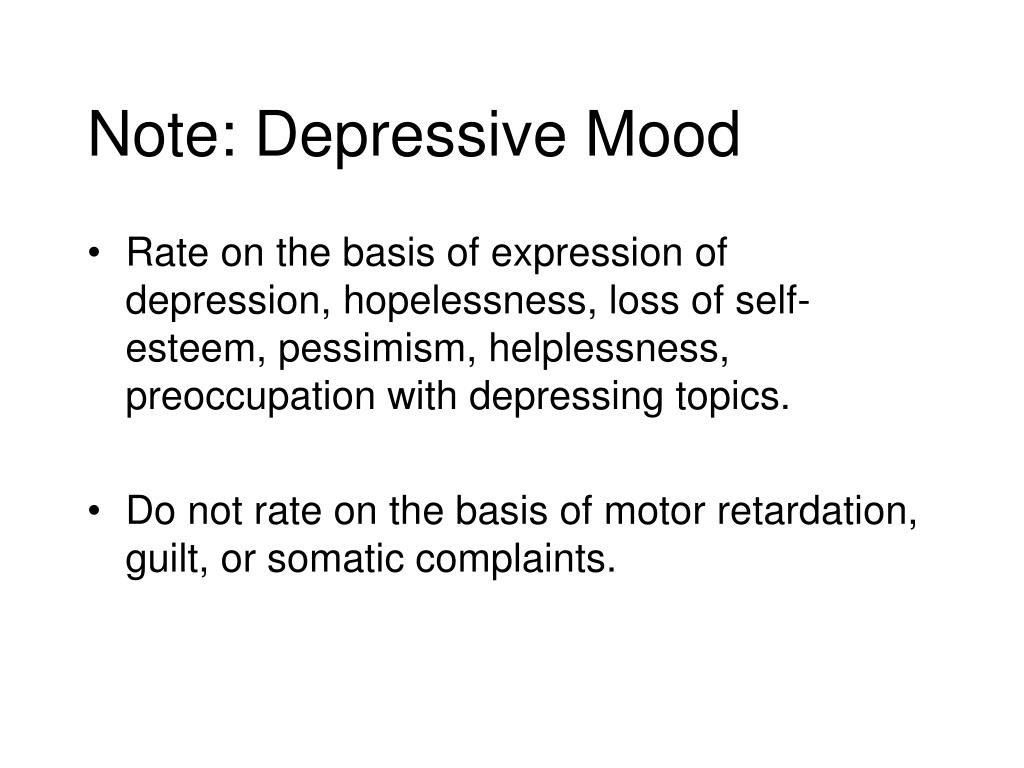 Note: Depressive Mood

• Rate on the basis of expression of depression, hopelessness, loss of self-esteem, pessimism, helplessness, preoccupation with depressing topics.

• Do not rate on the basis of motor retardation, guilt, or somatic complaints.